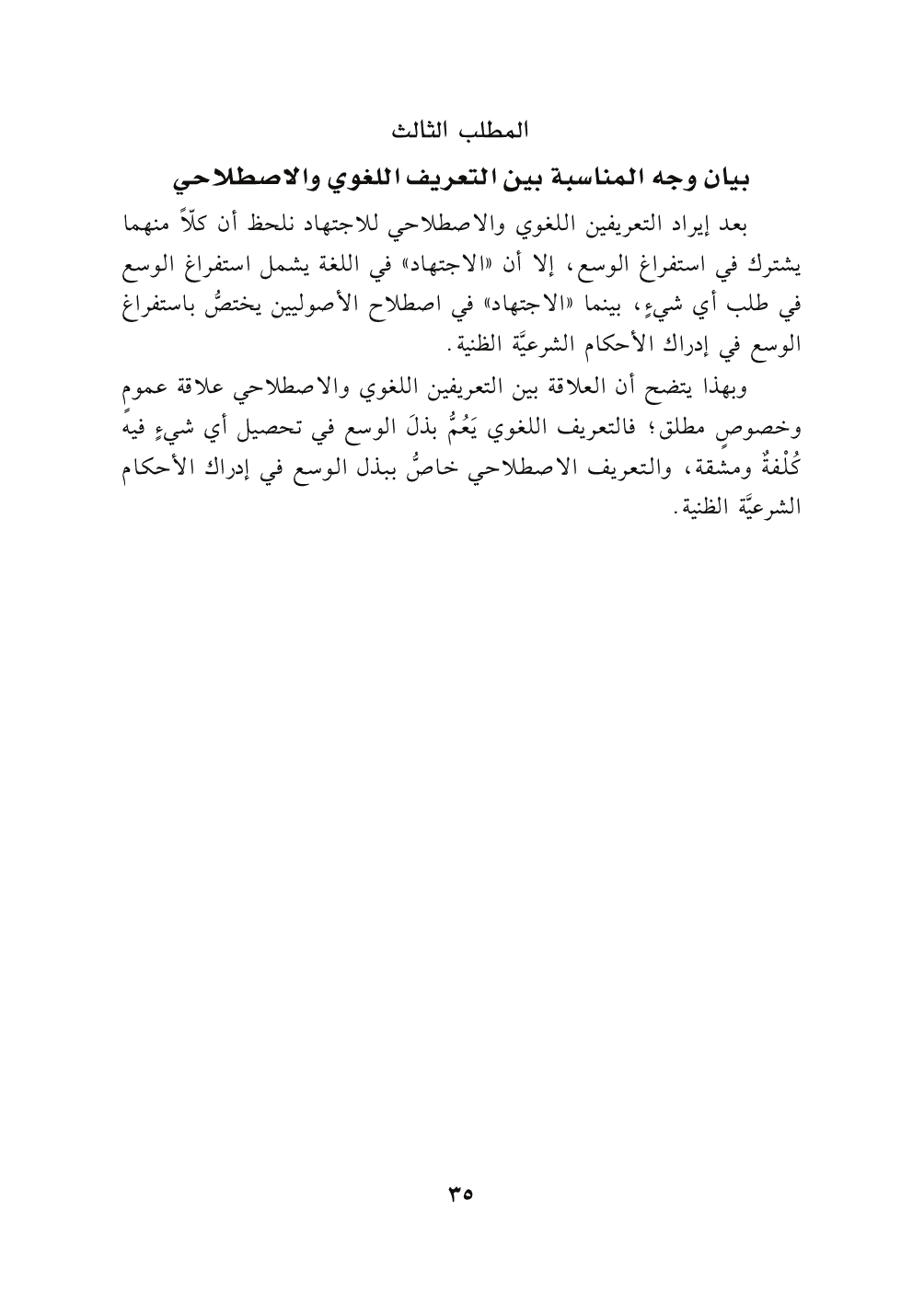 المطلب الثالث

بيان وجه المناسبة بين التعريف اللغوي والاصطلاحي

بعد إيراد التعريفين اللغوي والاصطلاحي للاجتهاد نلحظ أن كلّاً منهما يشترك في استفراغ الوسع، إلا أن «الاجتهاد» في اللغة يشمل استفراغ الوسع في طلب أي شيءٍ، بينما «الاجتهاد» في اصطلاح الأصوليين يختصُّ باستفراغ الوسع في إدراك الأحكام الشرعيَّة الظنية.

وبهذا يتضح أن العلاقة بين التعريفين اللغوي والاصطلاحي علاقة عمومٍ وخصوصٍ مطلق؛ فالتعريف اللغوي يَعُمُّ بذلَ الوسع في تحصيل أي شيءٍ فيه كُلْفةٌ ومشقة، والتعريف الاصطلاحي خاصٌّ ببذل الوسع في إدراك الأحكام الشرعيَّة الظنية.

٣٥